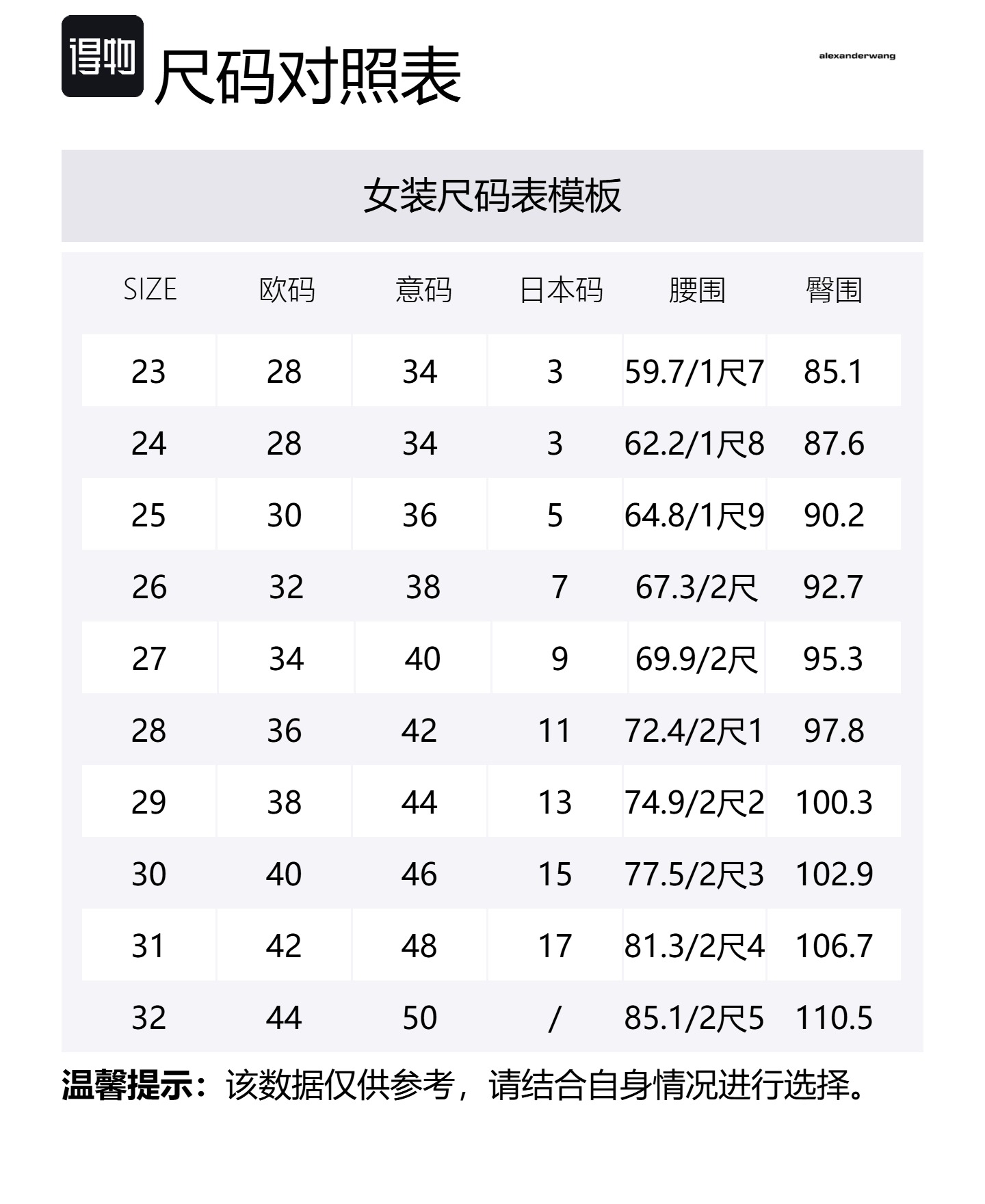 得物 尺码对照表

alexanderwang

女装尺码表模板

| SIZE | 欧码 | 意码 | 日本码 | 腰围 | 臀围 |
|---|---|---|---|---|---|
| 23 | 28 | 34 | 3 | 59.7/1尺7 | 85.1 |
| 24 | 28 | 34 | 3 | 62.2/1尺8 | 87.6 |
| 25 | 30 | 36 | 5 | 64.8/1尺9 | 90.2 |
| 26 | 32 | 38 | 7 | 67.3/2尺 | 92.7 |
| 27 | 34 | 40 | 9 | 69.9/2尺 | 95.3 |
| 28 | 36 | 42 | 11 | 72.4/2尺1 | 97.8 |
| 29 | 38 | 44 | 13 | 74.9/2尺2 | 100.3 |
| 30 | 40 | 46 | 15 | 77.5/2尺3 | 102.9 |
| 31 | 42 | 48 | 17 | 81.3/2尺4 | 106.7 |
| 32 | 44 | 50 | / | 85.1/2尺5 | 110.5 |

温馨提示：该数据仅供参考，请结合自身情况进行选择。